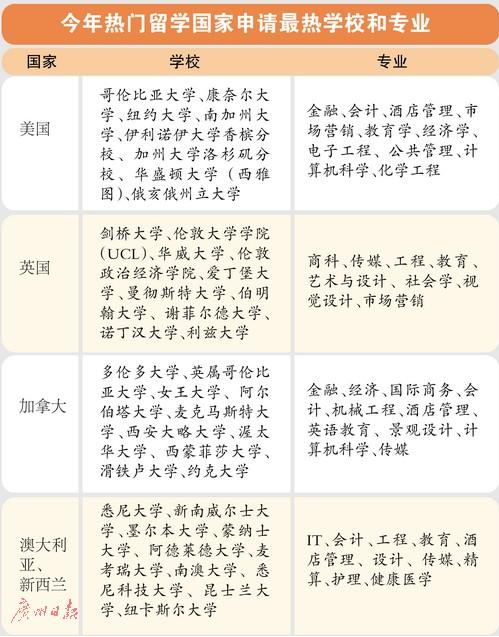 今年热门留学国家申请最热学校和专业

| 国家 | 学校 | 专业 |
|---|---|---|
| 美国 | 哥伦比亚大学、康奈尔大学、纽约大学、南加州大学、伊利诺伊大学香槟分校、加州大学洛杉矶分校、华盛顿大学（西雅图）、俄亥俄州立大学 | 金融、会计、酒店管理、市场营销、教育学、经济学、电子工程、公共管理、计算机科学、化学工程 |
| 英国 | 剑桥大学、伦敦大学学院(UCL)、华威大学、伦敦政治经济学院、爱丁堡大学、曼彻斯特大学、伯明翰大学、谢菲尔德大学、诺丁汉大学、利兹大学 | 商科、传媒、工程、教育、艺术与设计、社会学、视觉设计、市场营销 |
| 加拿大 | 多伦多大学、英属哥伦比亚大学、女王大学、阿尔伯塔大学、麦克马斯特大学、西安大略大学、渥太华大学、西蒙菲莎大学、滑铁卢大学、约克大学 | 金融、经济、国际商务、会计、机械工程、酒店管理、英语教育、景观设计、计算机科学、传媒 |
| 澳大利亚、新西兰 | 悉尼大学、新南威尔士大学、墨尔本大学、蒙纳士大学、阿德莱德大学、麦考瑞大学、南澳大学、悉尼科技大学、昆士兰大学、纽卡斯尔大学 | IT、会计、工程、教育、酒店管理、设计、传媒、精算、护理、健康医学 |

广州日报